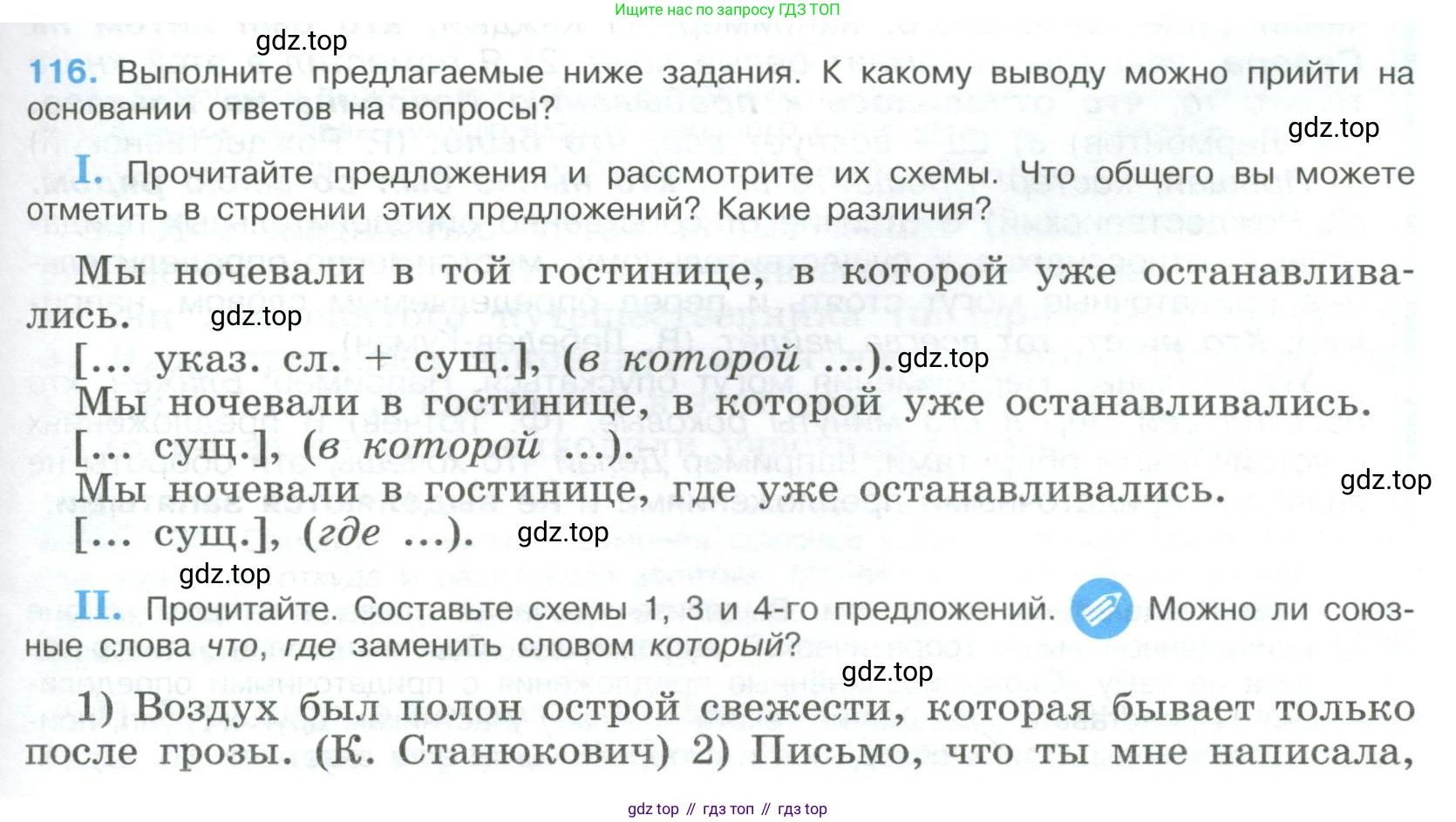 Ищите нас по запросу ГДЗ ТОП

116. Выполните предлагаемые ниже задания. К какому выводу можно прийти на основании ответов на вопросы?

I. Прочитайте предложения и рассмотрите их схемы. Что общего вы можете отметить в строении этих предложений? Какие различия?

Мы ночевали в той гостинице, в которой уже останавливались.

[... указ. сл. + сущ.], (в которой ...).

Мы ночевали в гостинице, в которой уже останавливались.

[... сущ.], (в которой ...).

Мы ночевали в гостинице, где уже останавливались.

[... сущ.], (где ...).

II. Прочитайте. Составьте схемы 1, 3 и 4-го предложений. Можно ли союзные слова что, где заменить словом который?

1) Воздух был полон острой свежести, которая бывает только после грозы. (К. Станюкович) 2) Письмо, что ты мне написала,

gdz top // гдз топ // гдз top

gdz.top